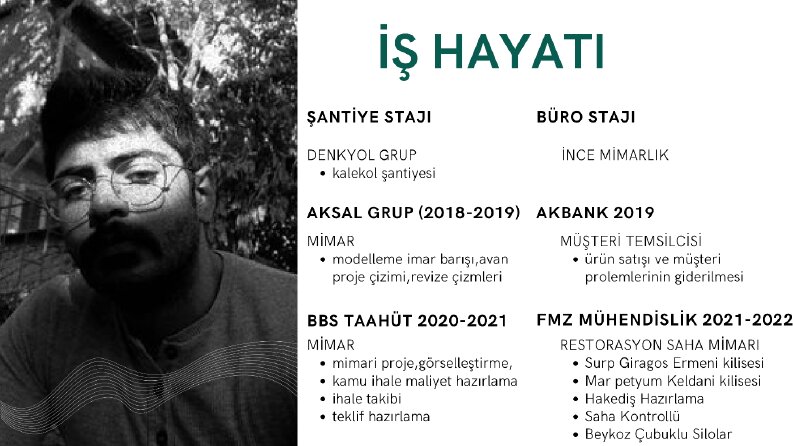 İŞ HAYATI

ŞANTİYE STAJI

DENKYOL GRUP
• kalekol şantiyesi

AKSAL GRUP (2018-2019)

MİMAR
• modelleme imar barışı,avan proje çizimi,revize çizmleri

BBS TAAHÜT 2020-2021

MİMAR
• mimari proje,görselleştirme,
• kamu ihale maliyet hazırlama
• ihale takibi
• teklif hazırlama

BÜRO STAJI

İNCE MİMARLIK

AKBANK 2019

MÜŞTERİ TEMSİLCİSİ
• ürün satışı ve müşteri prolemlerinin giderilmesi

FMZ MÜHENDİSLİK 2021-2022

RESTORASYON SAHA MİMARI
• Surp Giragos Ermeni kilisesi
• Mar petyum Keldani kilisesi
• Hakediş Hazırlama
• Saha Kontrollü
• Beykoz Çubuklu Silolar